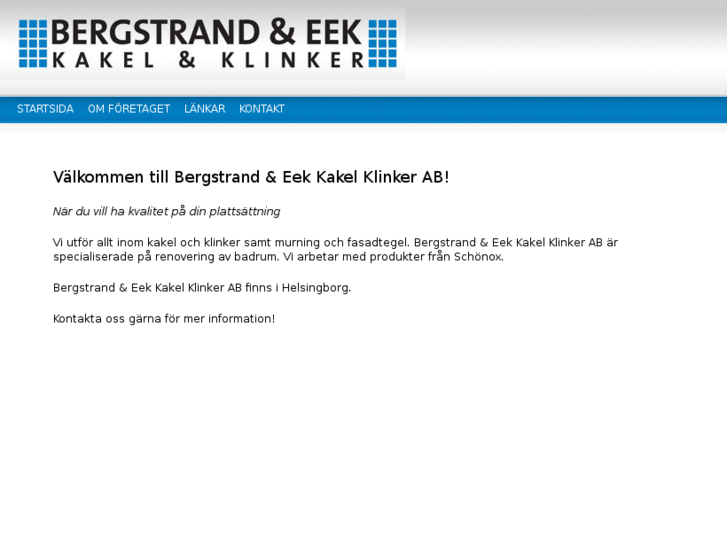 BERGSTRAND & EEK
KAKEL & KLINKER

STARTSIDA OM FÖRETAGET LÄNKAR KONTAKT

Välkommen till Bergstrand & Eek Kakel Klinker AB!

När du vill ha kvalitet på din plattsättning

Vi utför allt inom kakel och klinker samt murning och fasadtegel. Bergstrand & Eek Kakel Klinker AB är specialiserade på renovering av badrum. Vi arbetar med produkter från Schönox.

Bergstrand & Eek Kakel Klinker AB finns i Helsingborg.

Kontakta oss gärna för mer information!